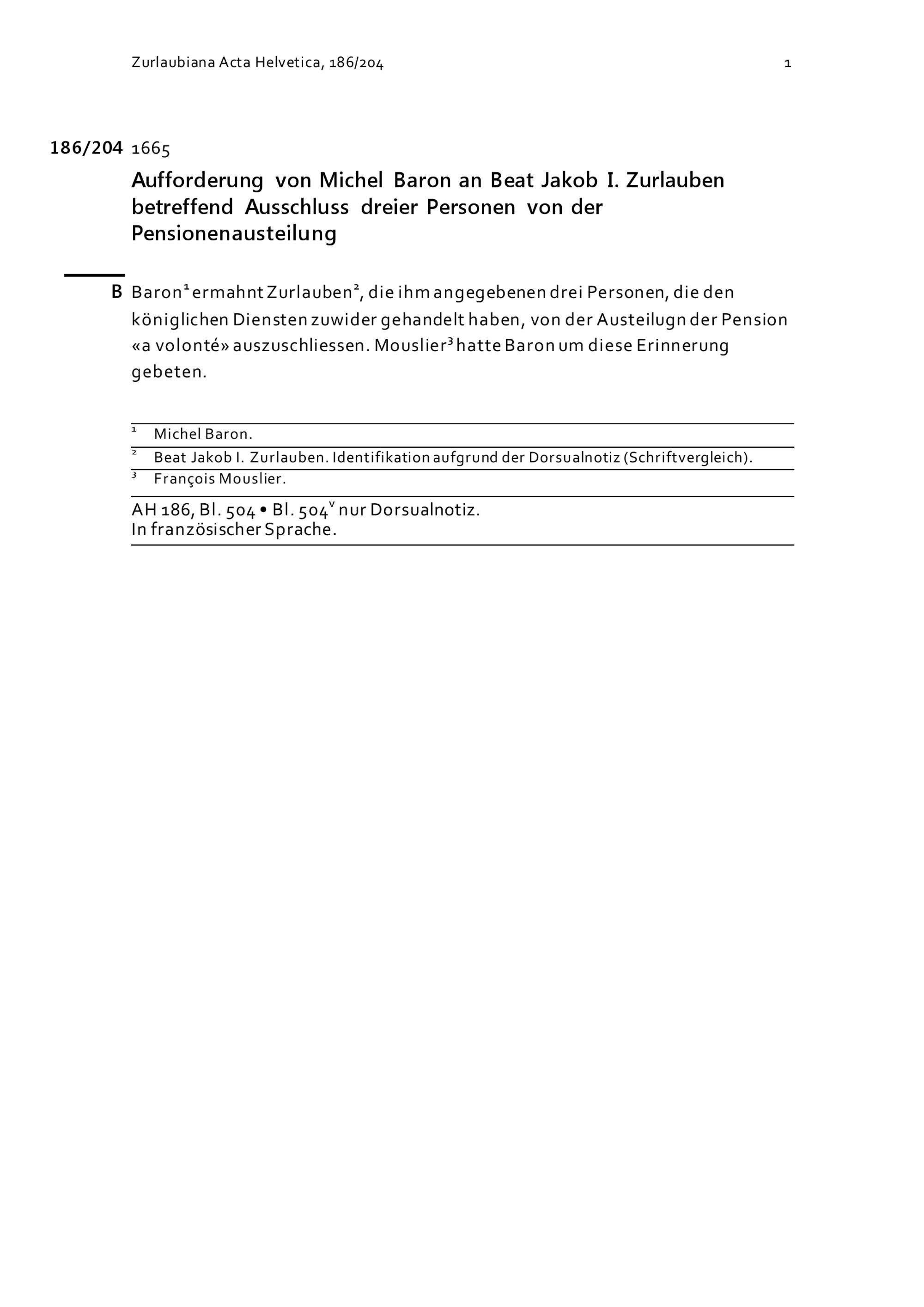 Zurlaubiana Acta Helvetica, 186/204 1

186/204 1665

Aufforderung von Michel Baron an Beat Jakob I. Zurlauben betreffend Ausschluss dreier Personen von der Pensionenausteilung

B Baron$^{1}$ ermahnt Zurlauben$^{2}$, die ihm angegebenen drei Personen, die den königlichen Diensten zuwider gehandelt haben, von der Austeilugn der Pension «a volonté» auszuschliessen. Mouslier$^{3}$ hatte Baron um diese Erinnerung gebeten.

$^{1}$ Michel Baron.

$^{2}$ Beat Jakob I. Zurlauben. Identifikation aufgrund der Dorsualnotiz (Schriftvergleich).

$^{3}$ François Mouslier.

AH 186, Bl. 504 • Bl. 504$^{v}$ nur Dorsualnotiz.
In französischer Sprache.